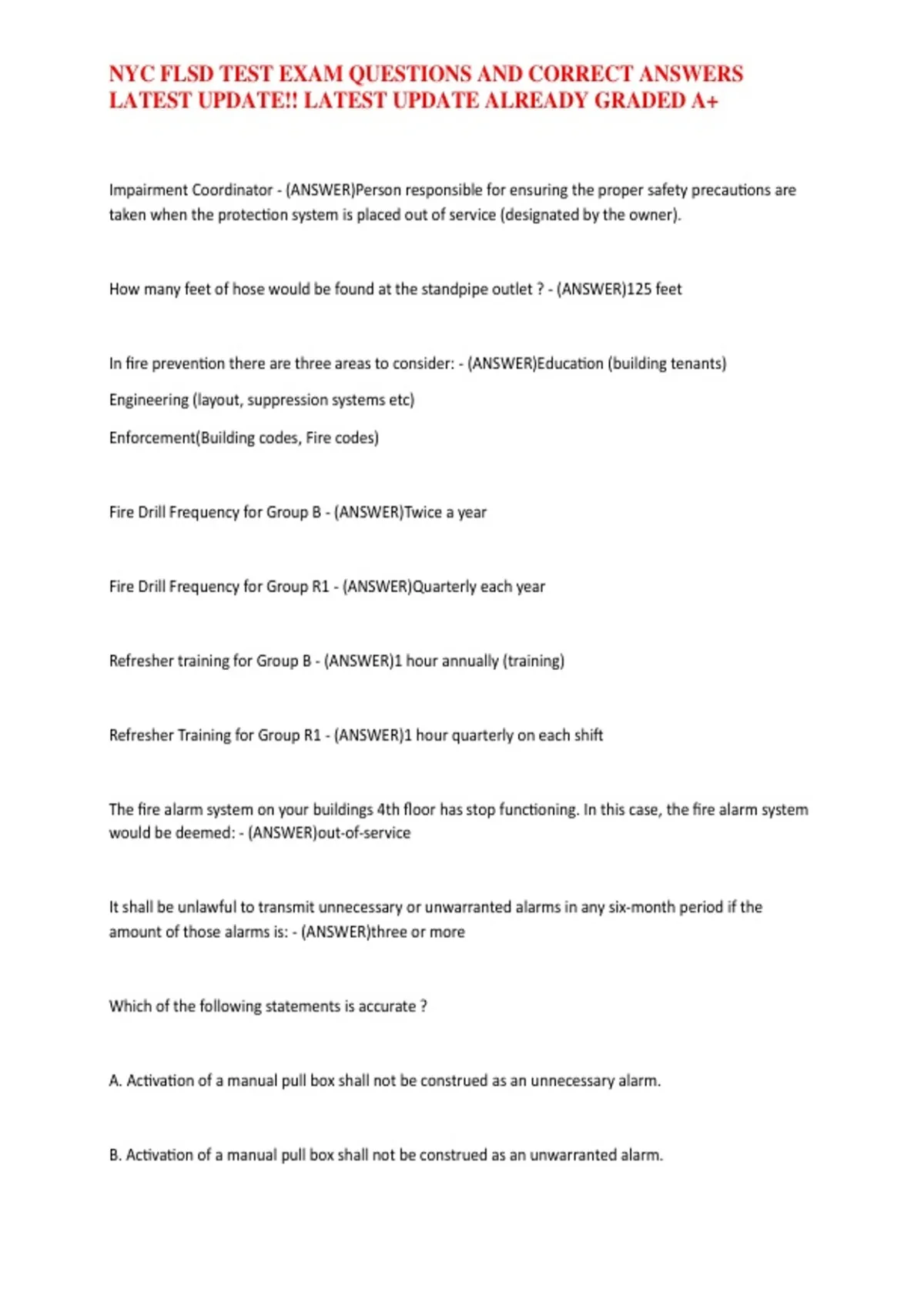 NYC FLSD TEST EXAM QUESTIONS AND CORRECT ANSWERS LATEST UPDATE!! LATEST UPDATE ALREADY GRADED A+

Impairment Coordinator - (ANSWER)Person responsible for ensuring the proper safety precautions are taken when the protection system is placed out of service (designated by the owner).

How many feet of hose would be found at the standpipe outlet ? - (ANSWER)125 feet

In fire prevention there are three areas to consider: - (ANSWER)Education (building tenants)

Engineering (layout, suppression systems etc)

Enforcement(Building codes, Fire codes)

Fire Drill Frequency for Group B - (ANSWER)Twice a year

Fire Drill Frequency for Group R1 - (ANSWER)Quarterly each year

Refresher training for Group B - (ANSWER)1 hour annually (training)

Refresher Training for Group R1 - (ANSWER)1 hour quarterly on each shift

The fire alarm system on your buildings 4th floor has stop functioning. In this case, the fire alarm system would be deemed: - (ANSWER)out-of-service

It shall be unlawful to transmit unnecessary or unwarranted alarms in any six-month period if the amount of those alarms is: - (ANSWER)three or more

Which of the following statements is accurate ?

A. Activation of a manual pull box shall not be construed as an unnecessary alarm.

B. Activation of a manual pull box shall not be construed as an unwarranted alarm.